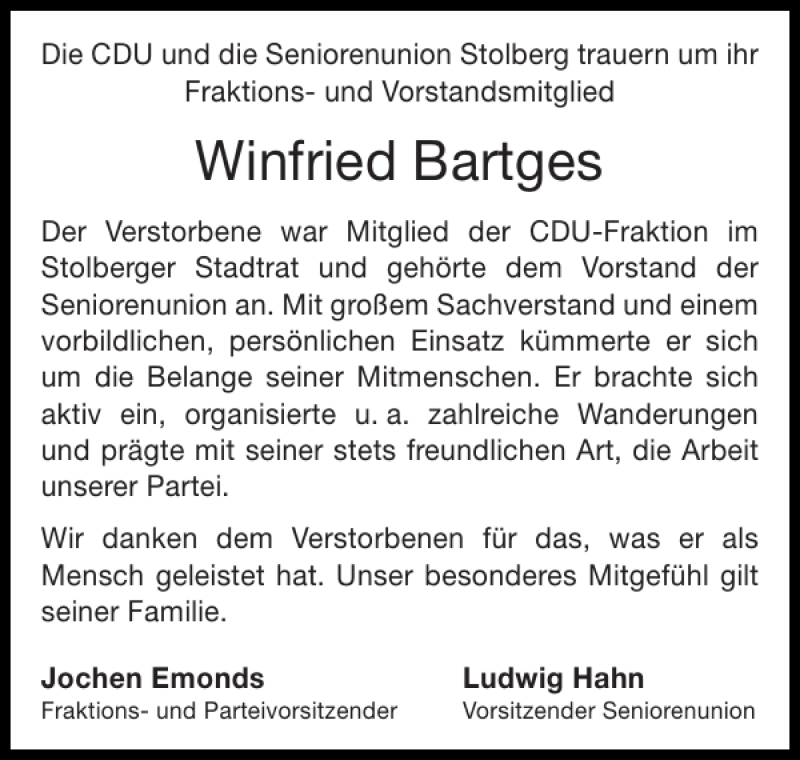 Die CDU und die Seniorenunion Stolberg trauern um ihr Fraktions- und Vorstandsmitglied

Winfried Bartges

Der Verstorbene war Mitglied der CDU-Fraktion im Stolberger Stadtrat und gehörte dem Vorstand der Seniorenunion an. Mit großem Sachverstand und einem vorbildlichen, persönlichen Einsatz kümmerte er sich um die Belange seiner Mitmenschen. Er brachte sich aktiv ein, organisierte u. a. zahlreiche Wanderungen und prägte mit seiner stets freundlichen Art, die Arbeit unserer Partei.

Wir danken dem Verstorbenen für das, was er als Mensch geleistet hat. Unser besonderes Mitgefühl gilt seiner Familie.

Jochen Emonds
Fraktions- und Parteivorsitzender

Ludwig Hahn
Vorsitzender Seniorenunion